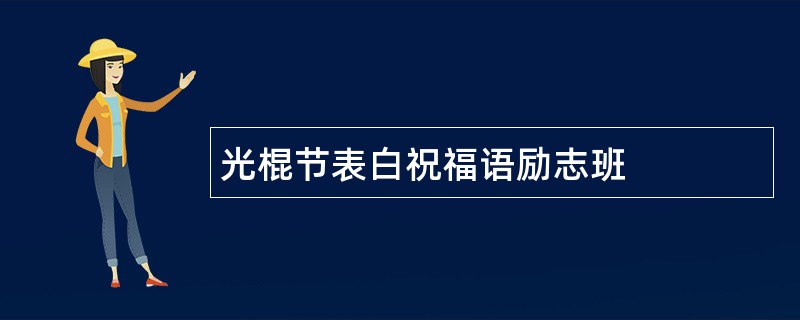 光棍节表白祝福语励志班